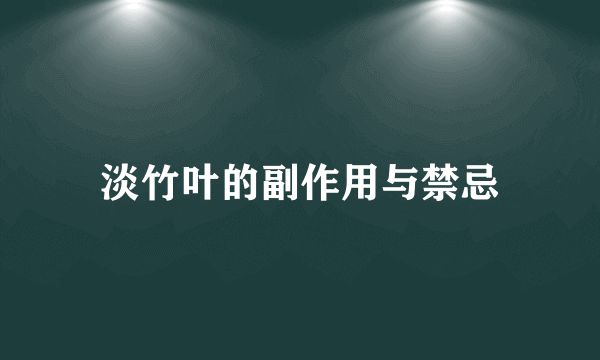 淡竹叶的副作用与禁忌